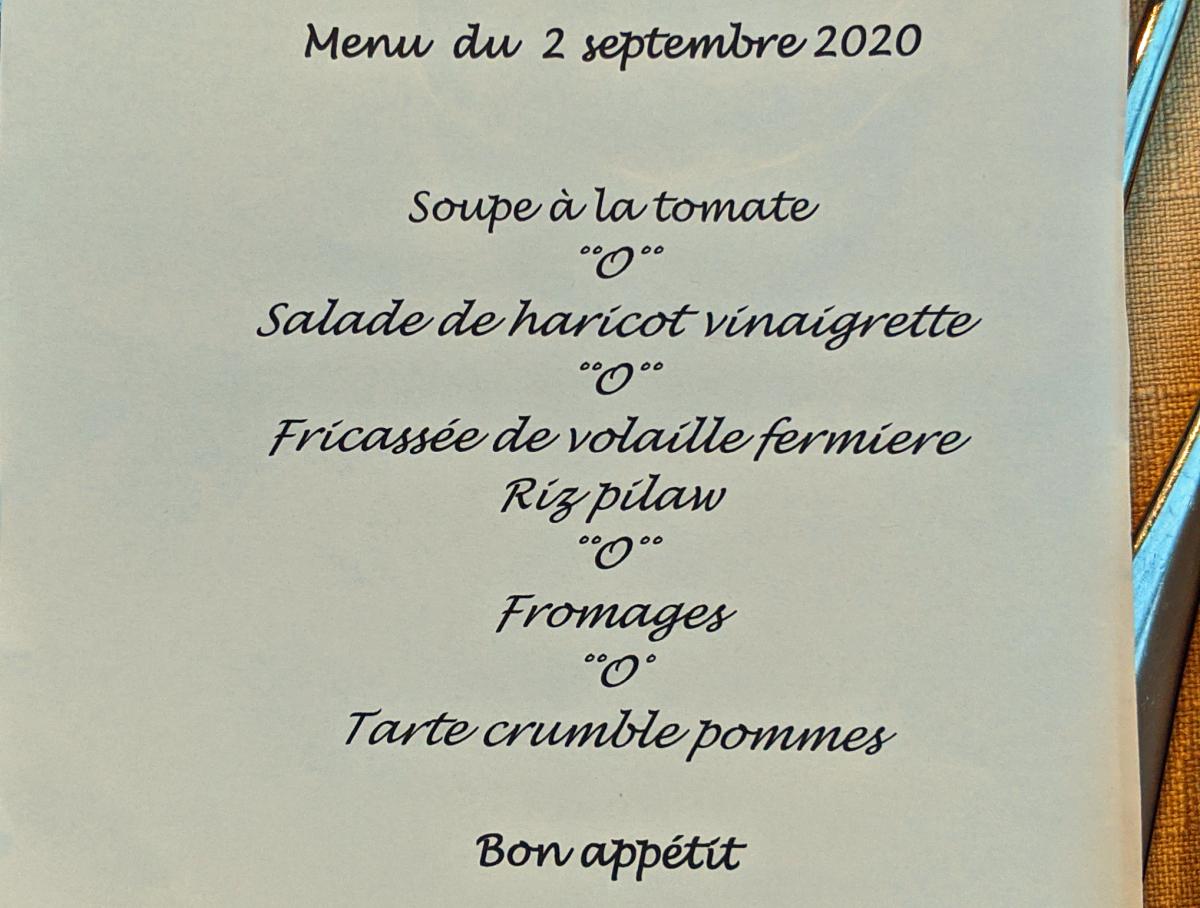 Menu du 2 septembre 2020

Soupe à la tomate
°°O°°
Salade de haricot vinaigrette
°°O°°
Fricassée de volaille fermiere
Riz pilaw
°°O°°
Fromages
°°O°
Tarte crumble pommes

Bon appétit